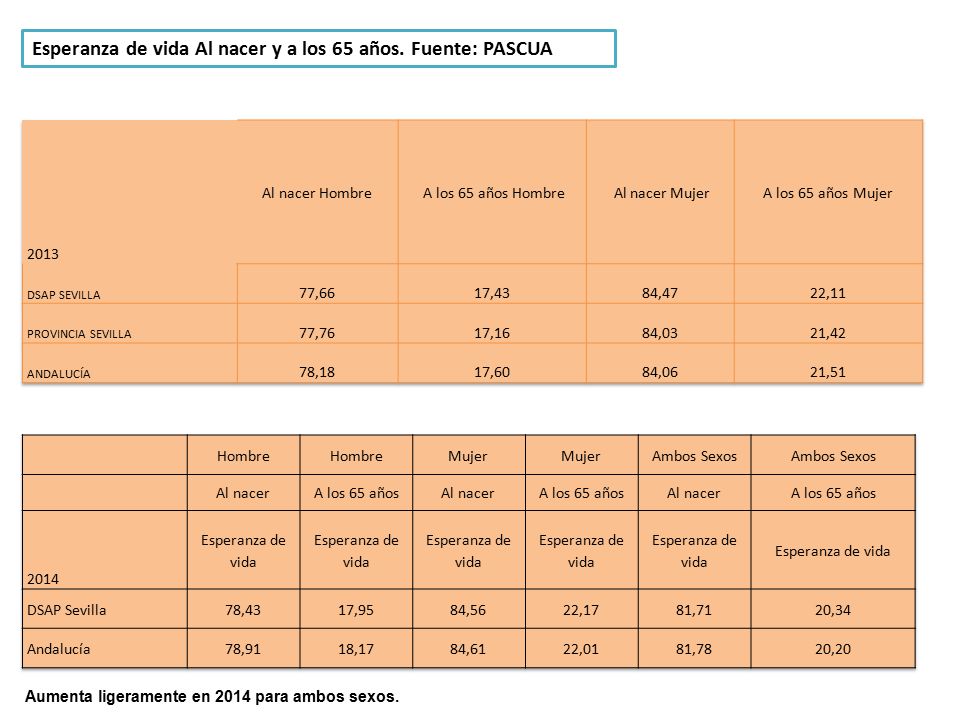 Esperanza de vida Al nacer y a los 65 años. Fuente: PASCUA

| 2013 | Al nacer Hombre | A los 65 años Hombre | Al nacer Mujer | A los 65 años Mujer |
|---|---|---|---|---|
| DSAP SEVILLA | 77,66 | 17,43 | 84,47 | 22,11 |
| PROVINCIA SEVILLA | 77,76 | 17,16 | 84,03 | 21,42 |
| ANDALUCÍA | 78,18 | 17,60 | 84,06 | 21,51 |

| | Hombre | Hombre | Mujer | Mujer | Ambos Sexos | Ambos Sexos |
|---|---|---|---|---|---|---|
| | Al nacer | A los 65 años | Al nacer | A los 65 años | Al nacer | A los 65 años |
| 2014 | Esperanza de vida | Esperanza de vida | Esperanza de vida | Esperanza de vida | Esperanza de vida | Esperanza de vida |
| DSAP Sevilla | 78,43 | 17,95 | 84,56 | 22,17 | 81,71 | 20,34 |
| Andalucía | 78,91 | 18,17 | 84,61 | 22,01 | 81,78 | 20,20 |

Aumenta ligeramente en 2014 para ambos sexos.